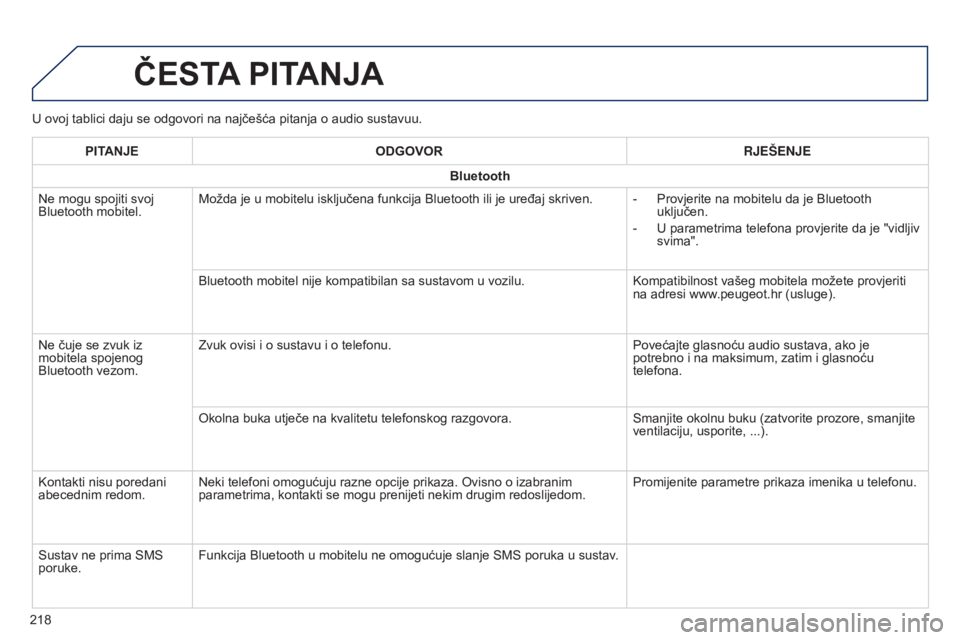 ČESTA PITANJA

U ovoj tablici daju se odgovori na najčešća pitanja o audio sustavuu.

| PITANJE | ODGOVOR | RJEŠENJE |
|---|---|---|
| Bluetooth | | |
| Ne mogu spojiti svoj Bluetooth mobitel. | Možda je u mobitelu isključena funkcija Bluetooth ili je uređaj skriven. | - Provjerite na mobitelu da je Bluetooth uključen. - U parametrima telefona provjerite da je "vidljiv svima". |
| | Bluetooth mobitel nije kompatibilan sa sustavom u vozilu. | Kompatibilnost vašeg mobitela možete provjeriti na adresi www.peugeot.hr (usluge). |
| Ne čuje se zvuk iz mobitela spojenog Bluetooth vezom. | Zvuk ovisi i o sustavu i o telefonu. | Povećajte glasnoću audio sustava, ako je potrebno i na maksimum, zatim i glasnoću telefona. |
| | Okolna buka utječe na kvalitetu telefonskog razgovora. | Smanjite okolnu buku (zatvorite prozore, smanjite ventilaciju, usporite, ...). |
| Kontakti nisu poredani abecednim redom. | Neki telefoni omogućuju razne opcije prikaza. Ovisno o izabranim parametrima, kontakti se mogu prenijeti nekim drugim redoslijedom. | Promijenite parametre prikaza imenika u telefonu. |
| Sustav ne prima SMS poruke. | Funkcija Bluetooth u mobitelu ne omogućuje slanje SMS poruka u sustav. | |

218

carmanualsonline.info